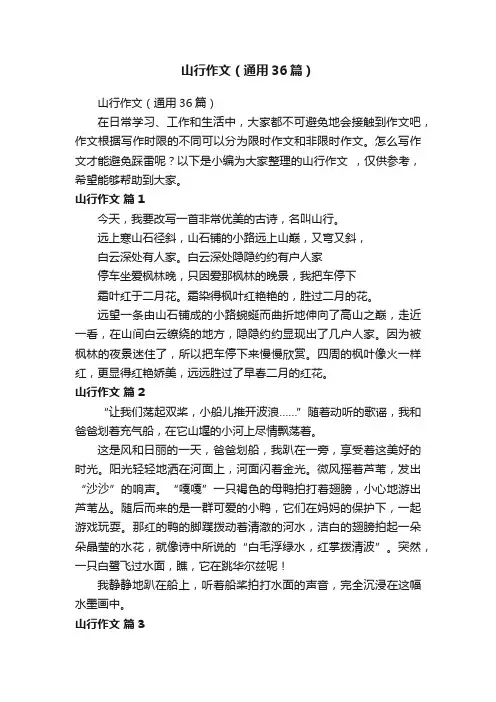 山行作文（通用36篇）

山行作文（通用36篇）

在日常学习、工作和生活中，大家都不可避免地会接触到作文吧，作文根据写作时限的不同可以分为限时作文和非限时作文。怎么写作文才能避免踩雷呢？以下是小编为大家整理的山行作文 ，仅供参考，希望能够帮助到大家。

山行作文 篇1

今天，我要改写一首非常优美的古诗，名叫山行。

远上寒山石径斜，山石铺的小路远上山巅，又弯又斜，

白云深处有人家。白云深处隐隐约约有户人家

停车坐爱枫林晚，只因爱那枫林的晚景，我把车停下

霜叶红于二月花。霜染得枫叶红艳艳的，胜过二月的花。

远望一条由山石铺成的小路蜿蜒而曲折地伸向了高山之巅，走近一看，在山间白云缭绕的地方，隐隐约约显现出了几户人家。因为被枫林的夜景迷住了，所以把车停下来慢慢欣赏。四周的枫叶像火一样红，更显得红艳娇美，远远胜过了早春二月的红花。

山行作文 篇2

“让我们荡起双桨，小船儿推开波浪......”随着动听的歌谣，我和爸爸划着充气船，在它山堰的小河上尽情飘荡着。

这是风和日丽的一天，爸爸划船，我趴在一旁，享受着这美好的时光。阳光轻轻地洒在河面上，河面闪着金光。微风摇着芦苇，发出“沙沙”的响声。“嘎嘎”一只褐色的母鸭拍打着翅膀，小心地游出芦苇丛。随后而来的是一群可爱的小鸭，它们在妈妈的保护下，一起游戏玩耍。那红的鸭的脚蹼拨动着清澈的河水，洁白的翅膀拍起一朵朵晶莹的水花，就像诗中所说的“白毛浮绿水，红掌拨清波”。突然，一只白鹭飞过水面，瞧，它在跳华尔兹呢！

我静静地趴在船上，听着船桨拍打水面的声音，完全沉浸在这幅水墨画中。

山行作文 篇3